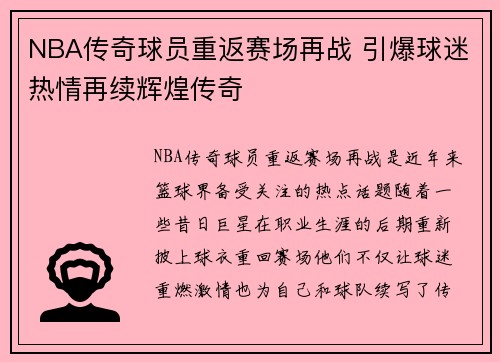 NBA传奇球员重返赛场再战 引爆球迷热情再续辉煌传奇

NBA传奇球员重返赛场再战是近年来篮球界备受关注的热点话题随着一些昔日巨星在职业生涯的后期重新披上球衣重回赛场他们不仅让球迷重燃激情也为自己和球队续写了传